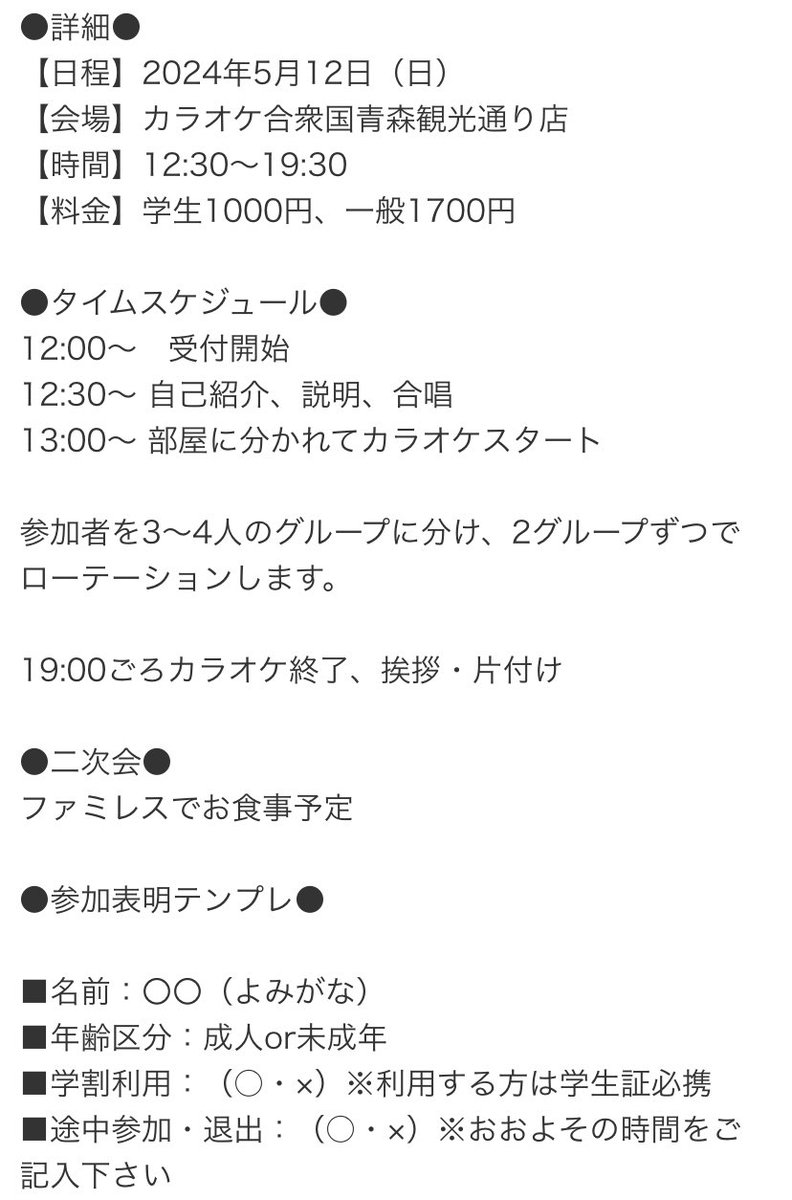 ●詳細●
【日程】2024年5月12日（日）
【会場】カラオケ合衆国青森観光通り店
【時間】12:30〜19:30
【料金】学生1000円、一般1700円

●タイムスケジュール●
12:00〜　受付開始
12:30〜 自己紹介、説明、合唱
13:00〜 部屋に分かれてカラオケスタート

参加者を3〜4人のグループに分け、2グループずつでローテーションします。

19:00ごろカラオケ終了、挨拶・片付け

●二次会●
ファミレスでお食事予定

●参加表明テンプレ●

■名前：〇〇（よみがな）
■年齢区分：成人or未成年
■学割利用：（○・×）※利用する方は学生証必携
■途中参加・退出：（○・×）※おおよその時間をご記入下さい